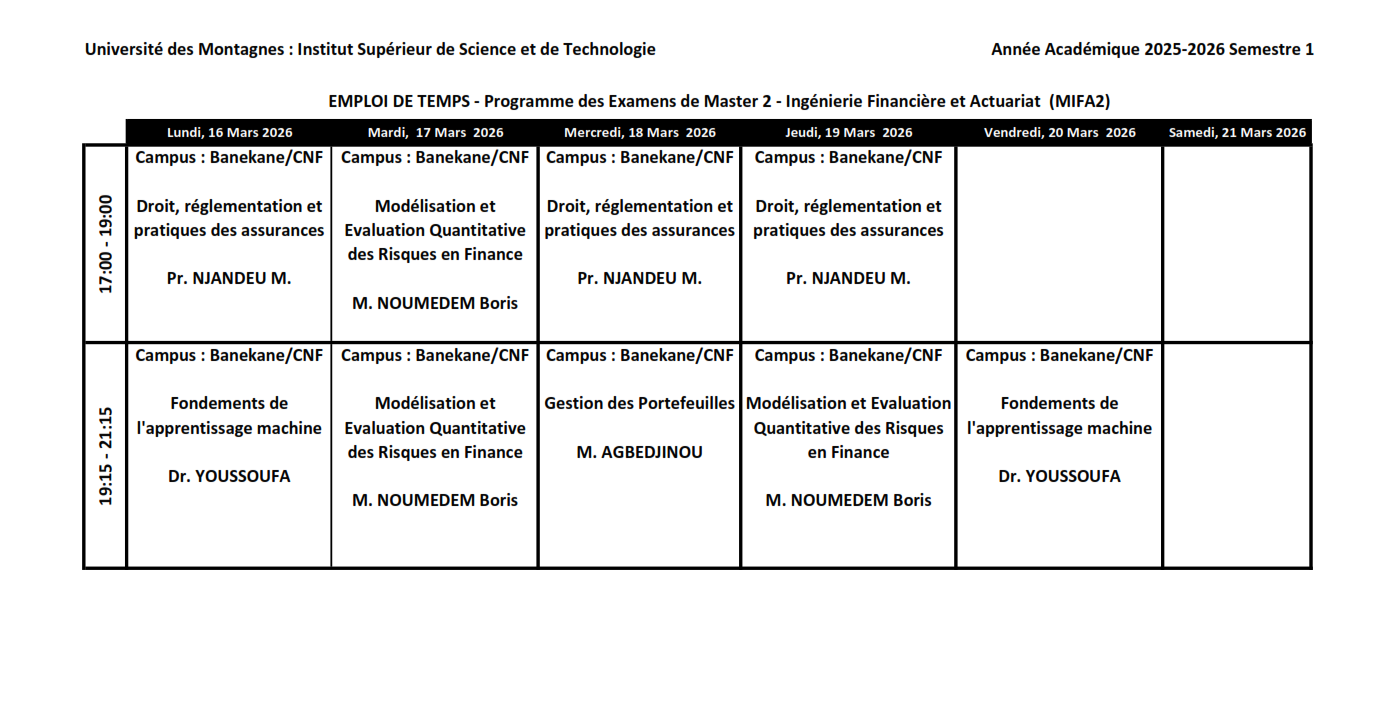 Université des Montagnes : Institut Supérieur de Science et de Technologie

Année Académique 2025-2026 Semestre 1

EMPLOI DE TEMPS - Programme des Examens de Master 2 - Ingénierie Financière et Actuariat (MIFA2)

| | Lundi, 16 Mars 2026 | Mardi, 17 Mars 2026 | Mercredi, 18 Mars 2026 | Jeudi, 19 Mars 2026 | Vendredi, 20 Mars 2026 | Samedi, 21 Mars 2026 |
|---|---|---|---|---|---|---|
| 17:00 - 19:00 | Campus : Banekane/CNF Droit, réglementation et pratiques des assurances Pr. NJANDEU M. | Campus : Banekane/CNF Modélisation et Evaluation Quantitative des Risques en Finance M. NOUMEDEM Boris | Campus : Banekane/CNF Droit, réglementation et pratiques des assurances Pr. NJANDEU M. | Campus : Banekane/CNF Droit, réglementation et pratiques des assurances Pr. NJANDEU M. | | |
| 19:15 - 21:15 | Campus : Banekane/CNF Fondements de l'apprentissage machine Dr. YOUSSOUFA | Campus : Banekane/CNF Modélisation et Evaluation Quantitative des Risques en Finance M. NOUMEDEM Boris | Campus : Banekane/CNF Gestion des Portefeuilles M. AGBEDJINOU | Campus : Banekane/CNF Modélisation et Evaluation Quantitative des Risques en Finance M. NOUMEDEM Boris | Campus : Banekane/CNF Fondements de l'apprentissage machine Dr. YOUSSOUFA | |